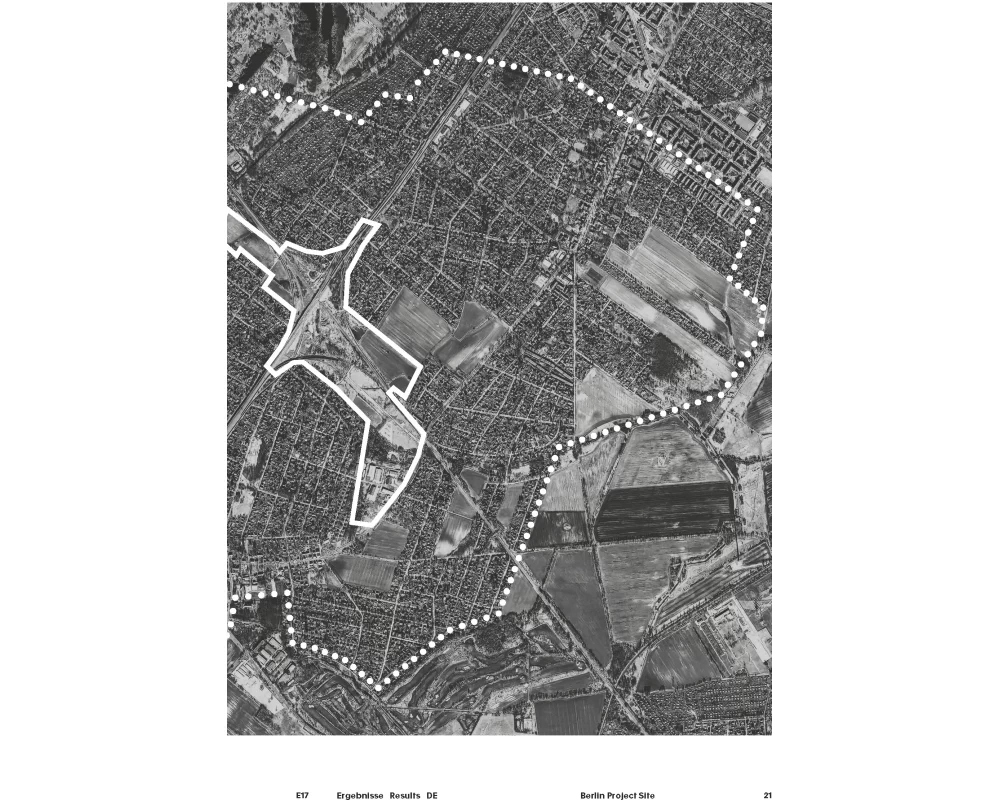 E17 Ergebnisse Results DE Berlin Project Site 21